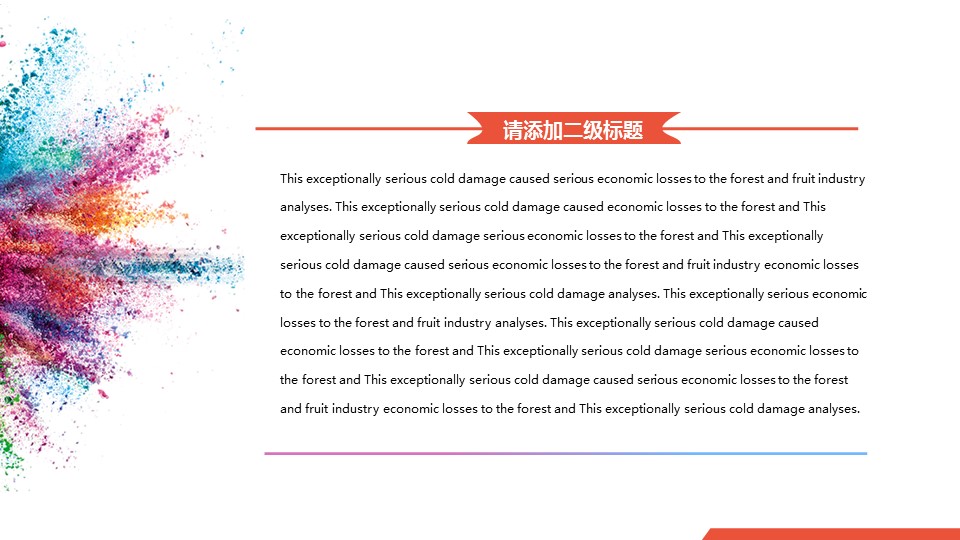 请添加二级标题

This exceptionally serious cold damage caused serious economic losses to the forest and fruit industry analyses. This exceptionally serious cold damage caused economic losses to the forest and This exceptionally serious cold damage serious economic losses to the forest and This exceptionally serious cold damage caused serious economic losses to the forest and fruit industry economic losses to the forest and This exceptionally serious cold damage analyses. This exceptionally serious economic losses to the forest and fruit industry analyses. This exceptionally serious cold damage caused economic losses to the forest and This exceptionally serious cold damage serious economic losses to the forest and This exceptionally serious cold damage caused serious economic losses to the forest and fruit industry economic losses to the forest and This exceptionally serious cold damage analyses.